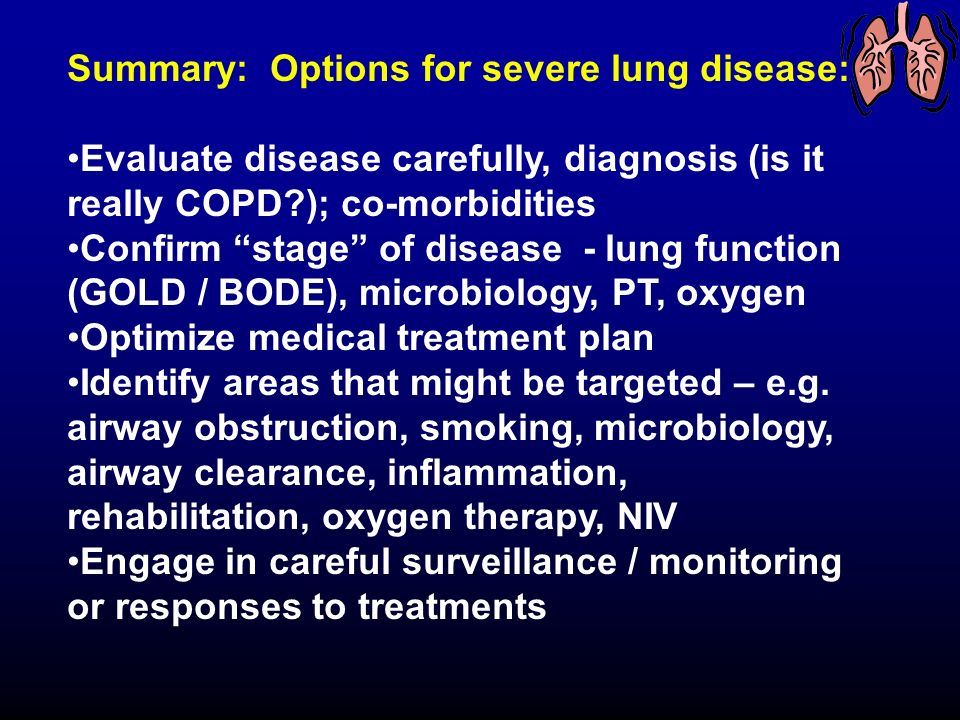 Summary: Options for severe lung disease:

•Evaluate disease carefully, diagnosis (is it really COPD?); co-morbidities
•Confirm “stage” of disease - lung function (GOLD / BODE), microbiology, PT, oxygen
•Optimize medical treatment plan
•Identify areas that might be targeted – e.g. airway obstruction, smoking, microbiology, airway clearance, inflammation, rehabilitation, oxygen therapy, NIV
•Engage in careful surveillance / monitoring or responses to treatments